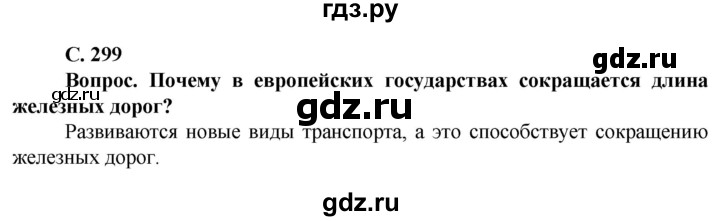 гдз.ру

С. 299

gdz.ru

Вопрос. Почему в европейских государствах сокращается длина железных дорог?

gdz.ru

gdz.ru

Развиваются новые виды транспорта, а это способствует сокращению железных дорог.

gdz.ru